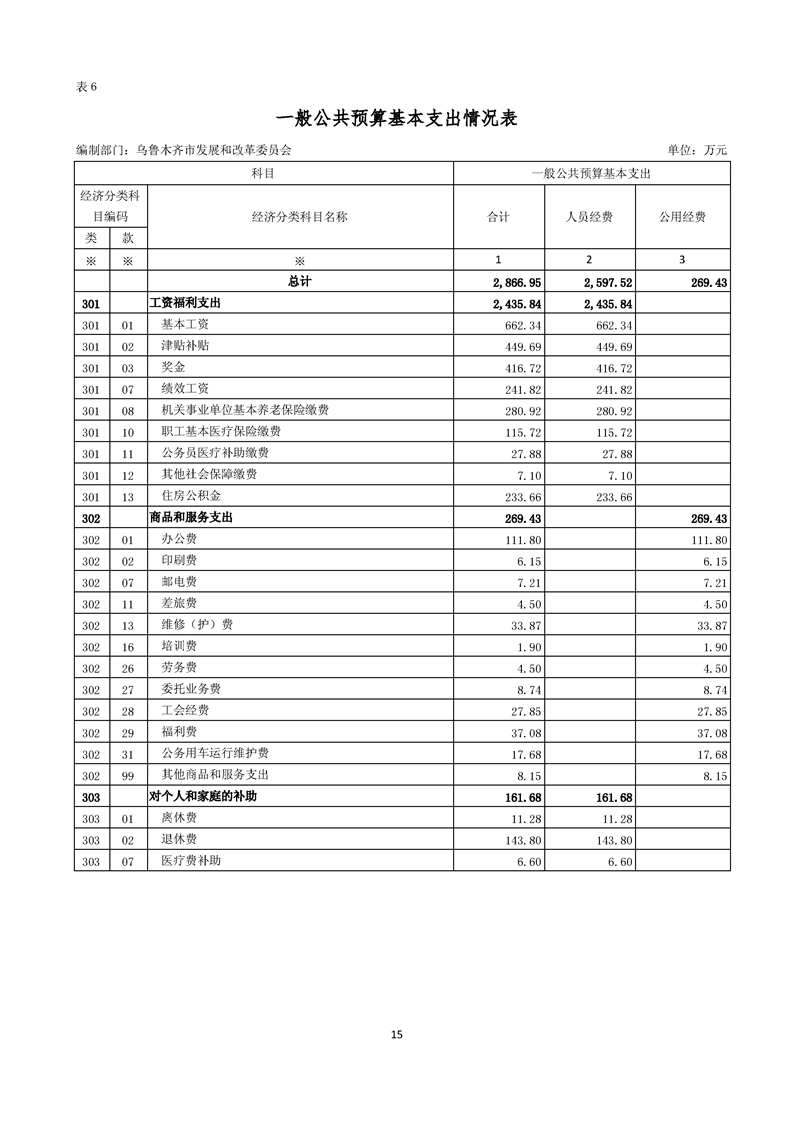 表 6

一般公共预算基本支出情况表

编制部门：乌鲁木齐市发展和改革委员会　　单位：万元

| 科目 | | | 一般公共预算基本支出 | | |
|---|---|---|---|---|---|
| 经济分类科目编码 | | 经济分类科目名称 | 合计 | 人员经费 | 公用经费 |
| 类 | 款 | | | | |
| ※ | ※ | ※ | 1 | 2 | 3 |
| | | 总计 | 2,866.95 | 2,597.52 | 269.43 |
| 301 | | 工资福利支出 | 2,435.84 | 2,435.84 | |
| 301 | 01 | 基本工资 | 662.34 | 662.34 | |
| 301 | 02 | 津贴补贴 | 449.69 | 449.69 | |
| 301 | 03 | 奖金 | 416.72 | 416.72 | |
| 301 | 07 | 绩效工资 | 241.82 | 241.82 | |
| 301 | 08 | 机关事业单位基本养老保险缴费 | 280.92 | 280.92 | |
| 301 | 10 | 职工基本医疗保险缴费 | 115.72 | 115.72 | |
| 301 | 11 | 公务员医疗补助缴费 | 27.88 | 27.88 | |
| 301 | 12 | 其他社会保障缴费 | 7.10 | 7.10 | |
| 301 | 13 | 住房公积金 | 233.66 | 233.66 | |
| 302 | | 商品和服务支出 | 269.43 | | 269.43 |
| 302 | 01 | 办公费 | 111.80 | | 111.80 |
| 302 | 02 | 印刷费 | 6.15 | | 6.15 |
| 302 | 07 | 邮电费 | 7.21 | | 7.21 |
| 302 | 11 | 差旅费 | 4.50 | | 4.50 |
| 302 | 13 | 维修（护）费 | 33.87 | | 33.87 |
| 302 | 16 | 培训费 | 1.90 | | 1.90 |
| 302 | 26 | 劳务费 | 4.50 | | 4.50 |
| 302 | 27 | 委托业务费 | 8.74 | | 8.74 |
| 302 | 28 | 工会经费 | 27.85 | | 27.85 |
| 302 | 29 | 福利费 | 37.08 | | 37.08 |
| 302 | 31 | 公务用车运行维护费 | 17.68 | | 17.68 |
| 302 | 99 | 其他商品和服务支出 | 8.15 | | 8.15 |
| 303 | | 对个人和家庭的补助 | 161.68 | 161.68 | |
| 303 | 01 | 离休费 | 11.28 | 11.28 | |
| 303 | 02 | 退休费 | 143.80 | 143.80 | |
| 303 | 07 | 医疗费补助 | 6.60 | 6.60 | |

15